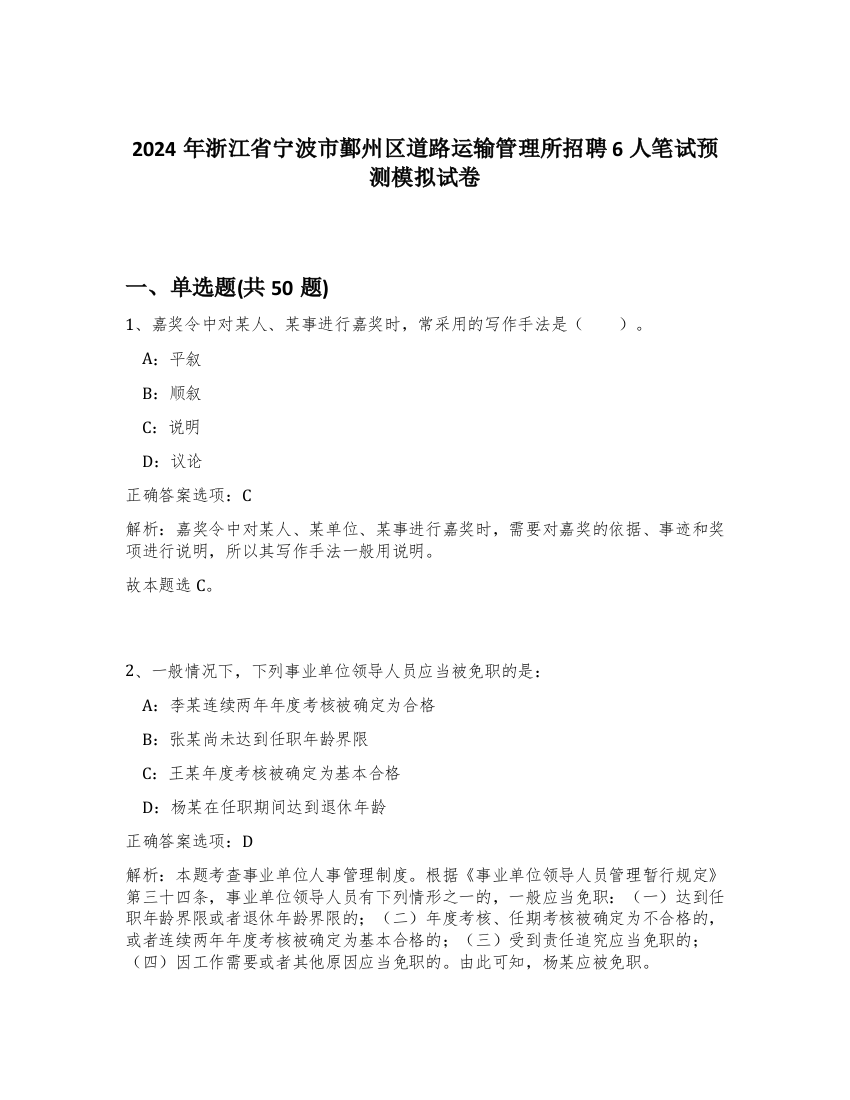 2024 年浙江省宁波市鄞州区道路运输管理所招聘 6 人笔试预测模拟试卷

一、单选题(共 50 题)

1、嘉奖令中对某人、某事进行嘉奖时，常采用的写作手法是（　　）。

A：平叙

B：顺叙

C：说明

D：议论

正确答案选项：C

解析：嘉奖令中对某人、某单位、某事进行嘉奖时，需要对嘉奖的依据、事迹和奖项进行说明，所以其写作手法一般用说明。

故本题选 C。

2、一般情况下，下列事业单位领导人员应当被免职的是：

A：李某连续两年年度考核被确定为合格

B：张某尚未达到任职年龄界限

C：王某年度考核被确定为基本合格

D：杨某在任职期间达到退休年龄

正确答案选项：D

解析：本题考查事业单位人事管理制度。根据《事业单位领导人员管理暂行规定》第三十四条，事业单位领导人员有下列情形之一的，一般应当免职：（一）达到任职年龄界限或者退休年龄界限的；（二）年度考核、任期考核被确定为不合格的，或者连续两年年度考核被确定为基本合格的；（三）受到责任追究应当免职的；（四）因工作需要或者其他原因应当免职的。由此可知，杨某应被免职。